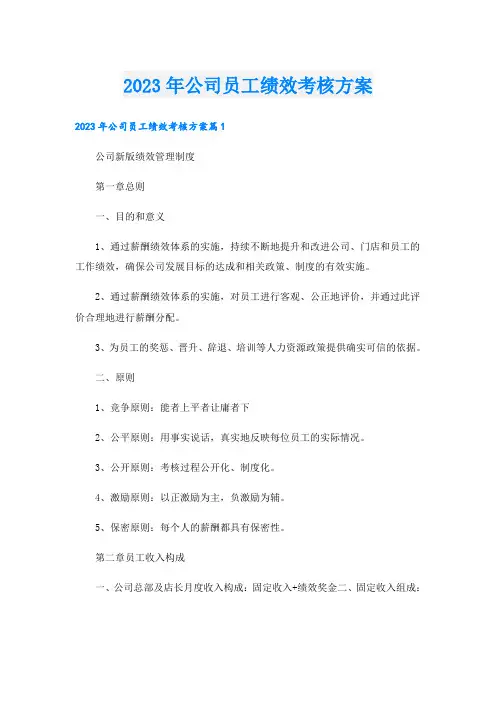 2023年公司员工绩效考核方案

2023年公司员工绩效考核方案篇1

公司新版绩效管理制度

第一章总则

一、目的和意义

1、通过薪酬绩效体系的实施，持续不断地提升和改进公司、门店和员工的工作绩效，确保公司发展目标的达成和相关政策、制度的有效实施。

2、通过薪酬绩效体系的实施，对员工进行客观、公正地评价，并通过此评价合理地进行薪酬分配。

3、为员工的奖惩、晋升、辞退、培训等人力资源政策提供确实可信的依据。

二、原则

1、竞争原则：能者上平者让庸者下

2、公平原则：用事实说话，真实地反映每位员工的实际情况。

3、公开原则：考核过程公开化、制度化。

4、激励原则：以正激励为主，负激励为辅。

5、保密原则：每个人的薪酬都具有保密性。

第二章员工收入构成

一、公司总部及店长月度收入构成：固定收入+绩效奖金二、固定收入组成：